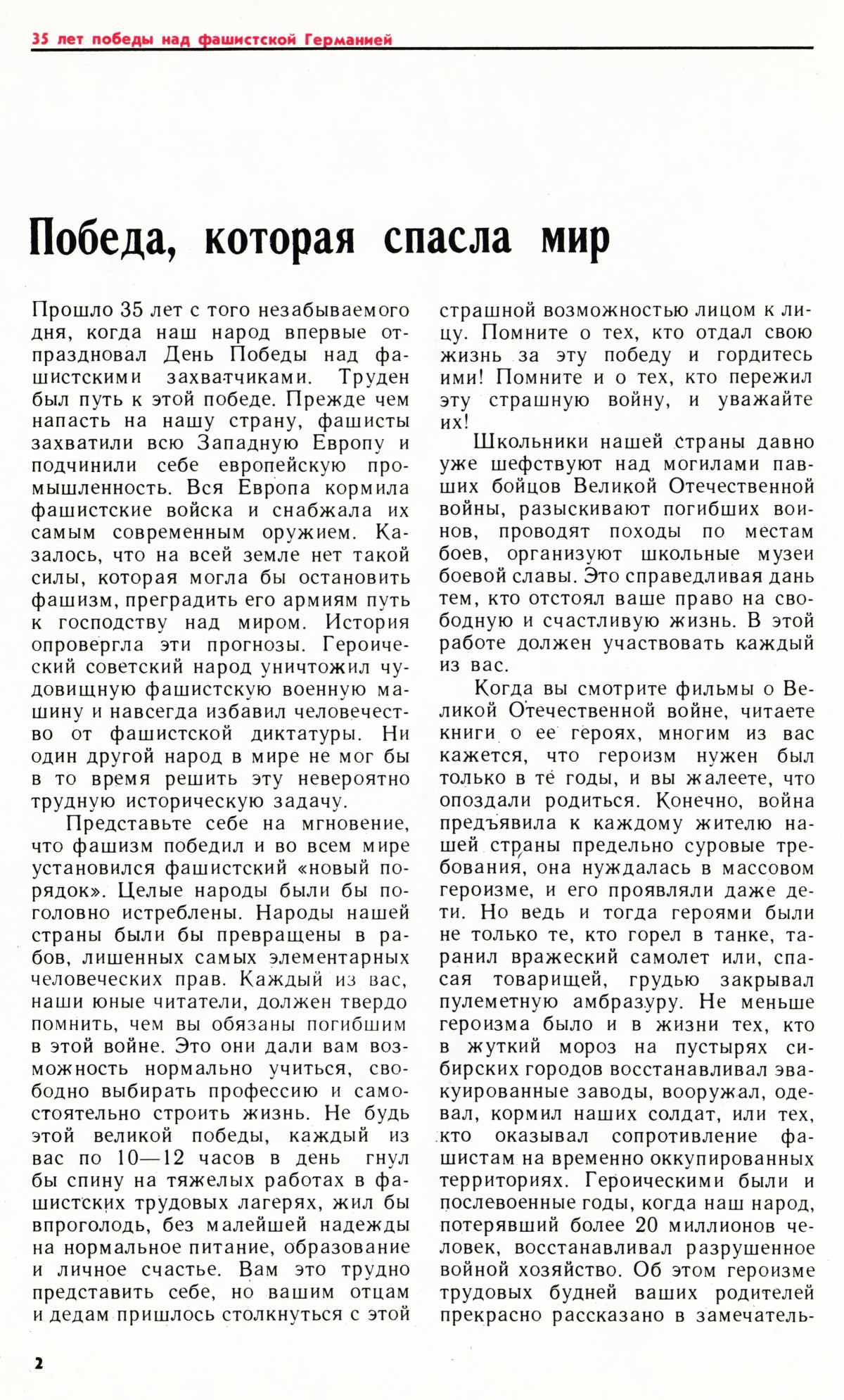 35 лет победы над фашистской Германией

Победа, которая спасла мир

Прошло 35 лет с того незабываемого дня, когда наш народ впервые отпраздновал День Победы над фашистскими захватчиками. Труден был путь к этой победе. Прежде чем напасть на нашу страну, фашисты захватили всю Западную Европу и подчинили себе европейскую промышленность. Вся Европа кормила фашистские войска и снабжала их самым современным оружием. Казалось, что на всей земле нет такой силы, которая могла бы остановить фашизм, преградить его армиям путь к господству над миром. История опровергла эти прогнозы. Героический советский народ уничтожил чудовищную фашистскую военную машину и навсегда избавил человечество от фашистской диктатуры. Ни один другой народ в мире не мог бы в то время решить эту невероятно трудную историческую задачу.

Представьте себе на мгновение, что фашизм победил и во всем мире установился фашистский «новый порядок». Целые народы были бы поголовно истреблены. Народы нашей страны были бы превращены в рабов, лишенных самых элементарных человеческих прав. Каждый из вас, наши юные читатели, должен твердо помнить, чем вы обязаны погибшим в этой войне. Это они дали вам возможность нормально учиться, свободно выбирать профессию и самостоятельно строить жизнь. Не будь этой великой победы, каждый из вас по 10—12 часов в день гнул бы спину на тяжелых работах в фашистских трудовых лагерях, жил бы впроголодь, без малейшей надежды на нормальное питание, образование и личное счастье. Вам это трудно представить себе, но вашим отцам и дедам пришлось столкнуться с этой страшной возможностью лицом к лицу. Помните о тех, кто отдал свою жизнь за эту победу и гордитесь ими! Помните и о тех, кто пережил эту страшную войну, и уважайте их!

Школьники нашей страны давно уже шефствуют над могилами павших бойцов Великой Отечественной войны, разыскивают погибших воинов, проводят походы по местам боев, организуют школьные музеи боевой славы. Это справедливая дань тем, кто отстоял ваше право на свободную и счастливую жизнь. В этой работе должен участвовать каждый из вас.

Когда вы смотрите фильмы о Великой Отечественной войне, читаете книги о ее героях, многим из вас кажется, что героизм нужен был только в те годы, и вы жалеете, что опоздали родиться. Конечно, война предъявила к каждому жителю нашей страны предельно суровые требования, она нуждалась в массовом героизме, и его проявляли даже дети. Но ведь и тогда героями были не только те, кто горел в танке, таранил вражеский самолет или, спасая товарищей, грудью закрывал пулеметную амбразуру. Не меньше героизма было и в жизни тех, кто в жуткий мороз на пустырях сибирских городов восстанавливал эвакуированные заводы, вооружал, одевал, кормил наших солдат, или тех, кто оказывал сопротивление фашистам на временно оккупированных территориях. Героическими были и послевоенные годы, когда наш народ, потерявший более 20 миллионов человек, восстанавливал разрушенное войной хозяйство. Об этом героизме трудовых будней ваших родителей прекрасно рассказано в замечатель-

2